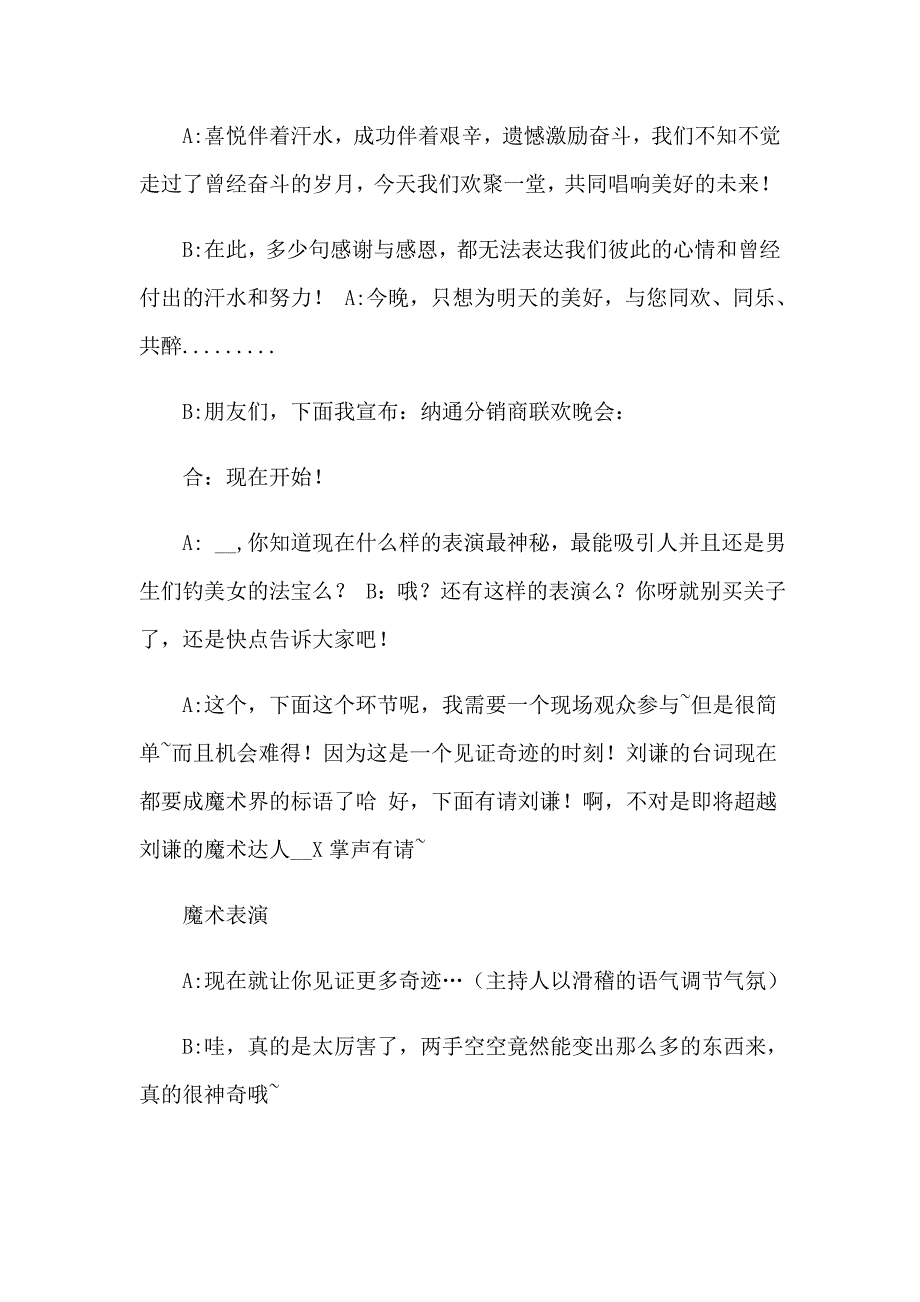 A:喜悦伴着汗水，成功伴着艰辛，遗憾激励奋斗，我们不知不觉走过了曾经奋斗的岁月，今天我们欢聚一堂，共同唱响美好的未来！

B:在此，多少句感谢与感恩，都无法表达我们彼此的心情和曾经付出的汗水和努力！ A:今晚，只想为明天的美好，与您同欢、同乐、共醉.........

B:朋友们，下面我宣布：纳通分销商联欢晚会：

合：现在开始！

A: __,你知道现在什么样的表演最神秘，最能吸引人并且还是男生们钓美女的法宝么？ B：哦？还有这样的表演么？你呀就别买关子了，还是快点告诉大家吧！

A:这个，下面这个环节呢，我需要一个现场观众参与~但是很简单~而且机会难得！因为这是一个见证奇迹的时刻！刘谦的台词现在都要成魔术界的标语了哈 好，下面有请刘谦！啊，不对是即将超越刘谦的魔术达人__X 掌声有请~

魔术表演

A:现在就让你见证更多奇迹…（主持人以滑稽的语气调节气氛）

B:哇，真的是太厉害了，两手空空竟然能变出那么多的东西来，真的很神奇哦~